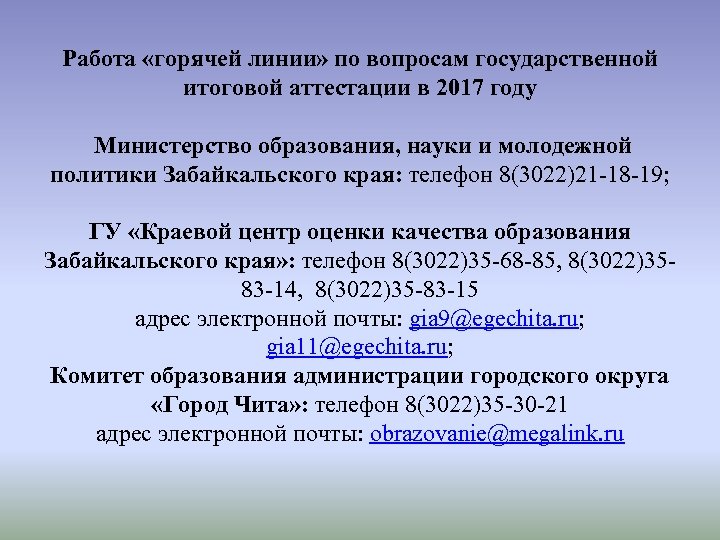 Работа «горячей линии» по вопросам государственной итоговой аттестации в 2017 году

Министерство образования, науки и молодежной политики Забайкальского края: телефон 8(3022)21-18-19;

ГУ «Краевой центр оценки качества образования Забайкальского края»: телефон 8(3022)35-68-85, 8(3022)35-83-14, 8(3022)35-83-15
адрес электронной почты: gia9@egechita.ru; gia11@egechita.ru;
Комитет образования администрации городского округа «Город Чита»: телефон 8(3022)35-30-21
адрес электронной почты: obrazovanie@megalink.ru